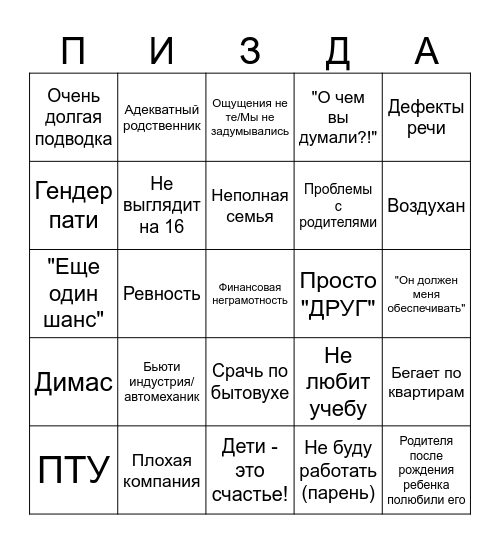 | П | И | З | Д | А |
|---|---|---|---|---|
| Очень долгая подводка | Адекватный родственник | Ощущения не те/Мы не задумывались | "О чем вы думали?!" | Дефекты речи |
| Гендер пати | Не выглядит на 16 | Неполная семья | Проблемы с родителями | Воздухан |
| "Еще один шанс" | Ревность | Финансовая неграмотность | Просто "ДРУГ" | "Он должен меня обеспечивать" |
| Димас | Бьюти индустрия/ автомеханик | Срачь по бытовухе | Не любит учебу | Бегает по квартирам |
| ПТУ | Плохая компания | Дети - это счастье! | Не буду работать (парень) | Родителя после рождения ребенка полюбили его |